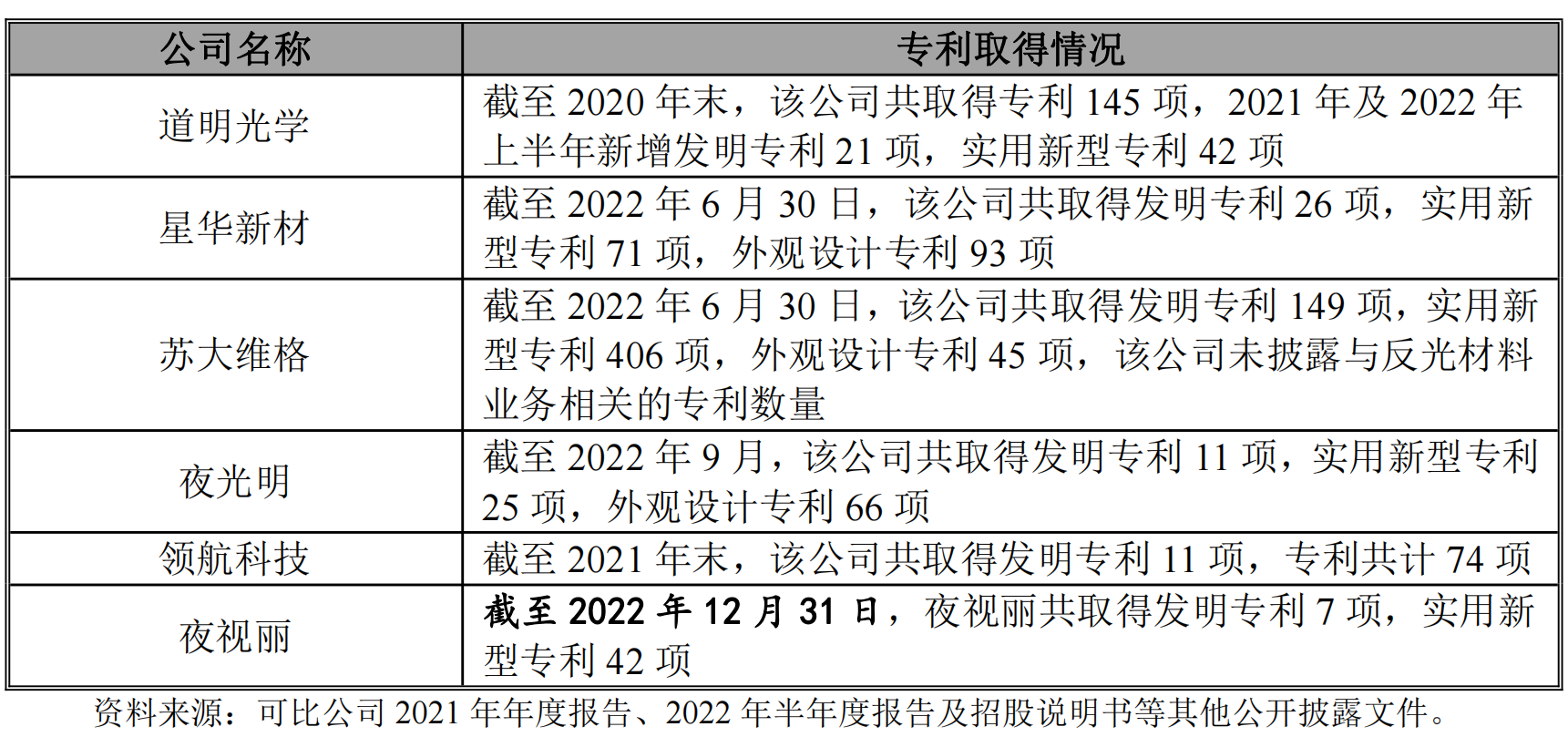 | 公司名称 | 专利取得情况 |
|---|---|
| 道明光学 | 截至2020年末，该公司共取得专利145项，2021年及2022年上半年新增发明专利21项，实用新型专利42项 |
| 星华新材 | 截至2022年6月30日，该公司共取得发明专利26项，实用新型专利71项，外观设计专利93项 |
| 苏大维格 | 截至2022年6月30日，该公司共取得发明专利149项，实用新型专利406项，外观设计专利45项，该公司未披露与反光材料业务相关的专利数量 |
| 夜光明 | 截至2022年9月，该公司共取得发明专利11项，实用新型专利25项，外观设计专利66项 |
| 领航科技 | 截至2021年末，该公司共取得发明专利11项，专利共计74项 |
| 夜视丽 | 截至2022年12月31日，夜视丽共取得发明专利7项，实用新型专利42项 |

资料来源：可比公司2021年年度报告、2022年半年度报告及招股说明书等其他公开披露文件。